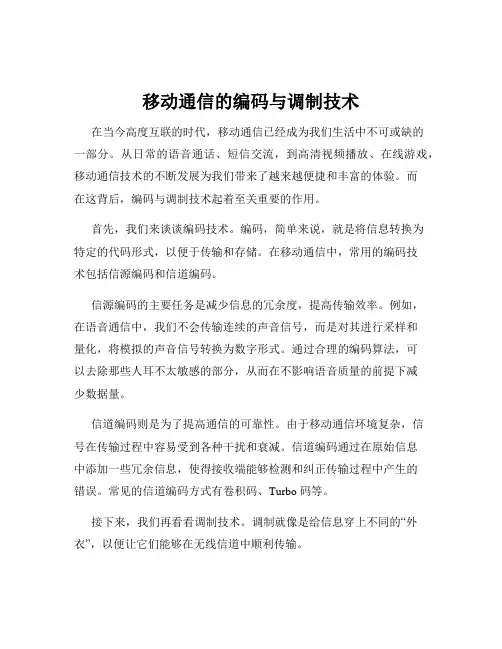 移动通信的编码与调制技术

在当今高度互联的时代，移动通信已经成为我们生活中不可或缺的一部分。从日常的语音通话、短信交流，到高清视频播放、在线游戏，移动通信技术的不断发展为我们带来了越来越便捷和丰富的体验。而在这背后，编码与调制技术起着至关重要的作用。

首先，我们来谈谈编码技术。编码，简单来说，就是将信息转换为特定的代码形式，以便于传输和存储。在移动通信中，常用的编码技术包括信源编码和信道编码。

信源编码的主要任务是减少信息的冗余度，提高传输效率。例如，在语音通信中，我们不会传输连续的声音信号，而是对其进行采样和量化，将模拟的声音信号转换为数字形式。通过合理的编码算法，可以去除那些人耳不太敏感的部分，从而在不影响语音质量的前提下减少数据量。

信道编码则是为了提高通信的可靠性。由于移动通信环境复杂，信号在传输过程中容易受到各种干扰和衰减。信道编码通过在原始信息中添加一些冗余信息，使得接收端能够检测和纠正传输过程中产生的错误。常见的信道编码方式有卷积码、Turbo 码等。

接下来，我们再看看调制技术。调制就像是给信息穿上不同的“外衣”，以便让它们能够在无线信道中顺利传输。